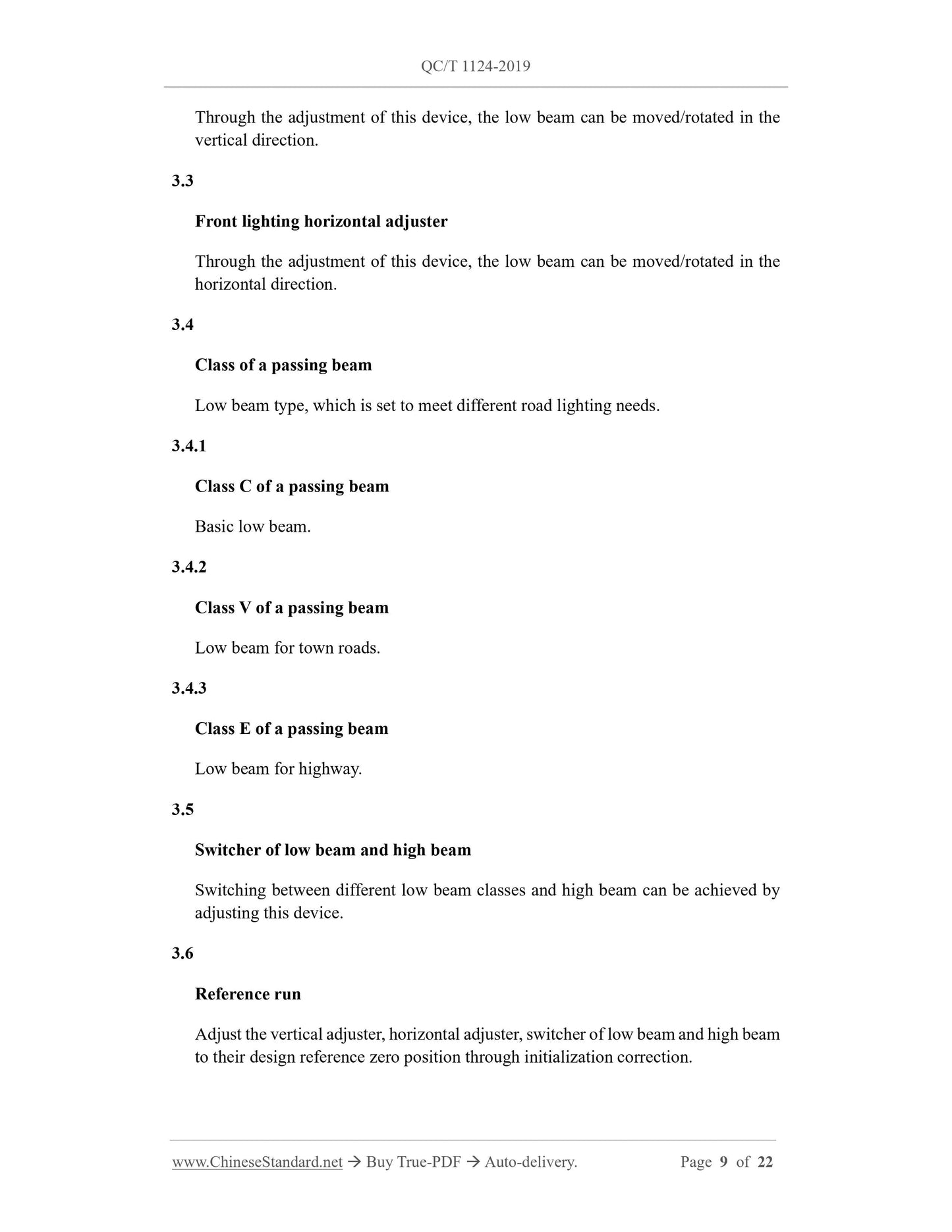 QC/T 1124-2019

Through the adjustment of this device, the low beam can be moved/rotated in the vertical direction.

3.3

Front lighting horizontal adjuster

Through the adjustment of this device, the low beam can be moved/rotated in the horizontal direction.

3.4

Class of a passing beam

Low beam type, which is set to meet different road lighting needs.

3.4.1

Class C of a passing beam

Basic low beam.

3.4.2

Class V of a passing beam

Low beam for town roads.

3.4.3

Class E of a passing beam

Low beam for highway.

3.5

Switcher of low beam and high beam

Switching between different low beam classes and high beam can be achieved by adjusting this device.

3.6

Reference run

Adjust the vertical adjuster, horizontal adjuster, switcher of low beam and high beam to their design reference zero position through initialization correction.

www.ChineseStandard.net → Buy True-PDF → Auto-delivery. Page 9 of 22